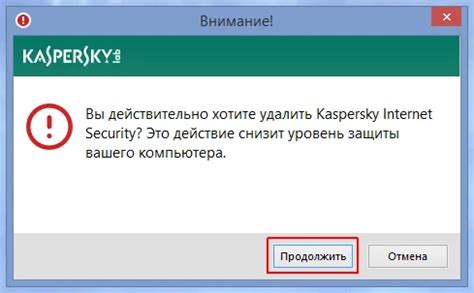 Внимание!

KASPERSKY lab

Вы действительно хотите удалить Kaspersky Internet Security? Это действие снизит уровень защиты вашего компьютера.

Продолжить

Отмена